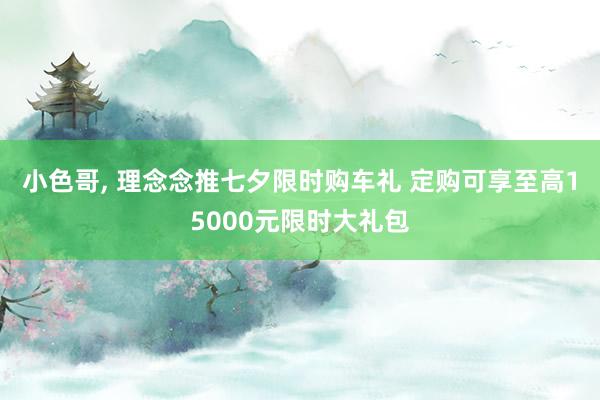 小色哥, 理念念推七夕限时购车礼 定购可享至高15000元限时大礼包